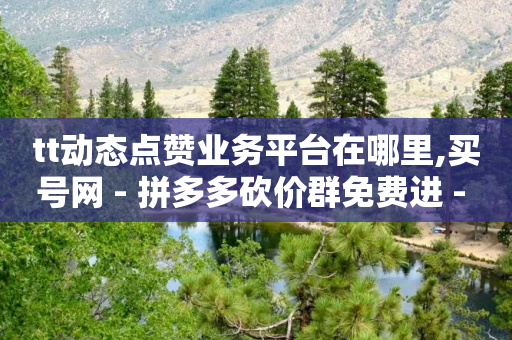 tt动态点赞业务平台在哪里,买号网 - 拼多多砍价群免费进 -